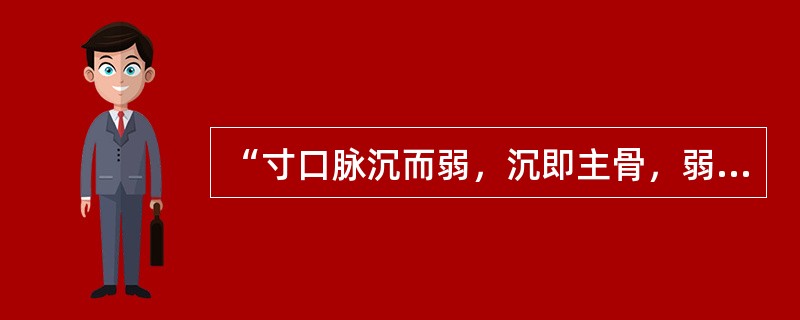 “寸口脉沉而弱，沉即主骨，弱...